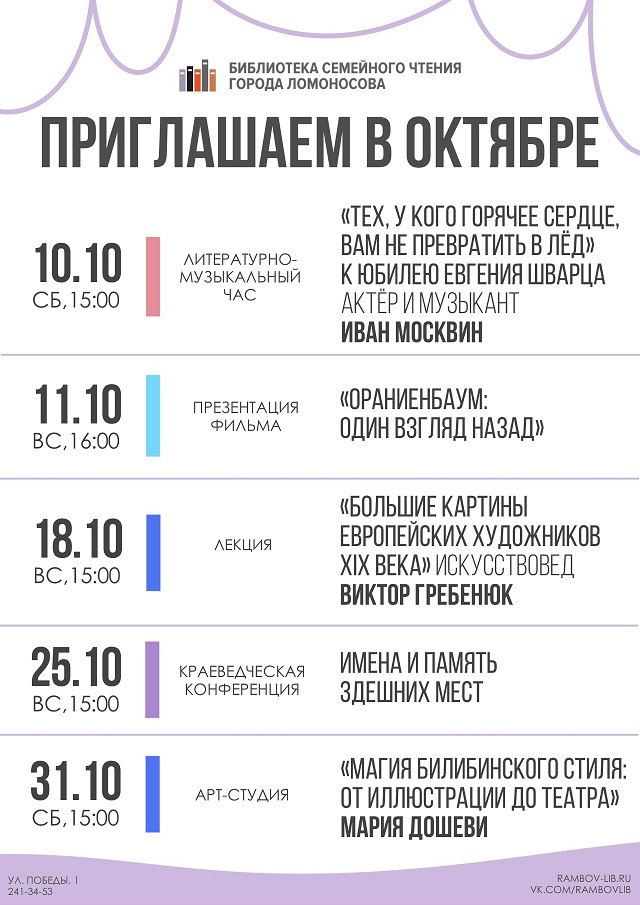 БИБЛИОТЕКА СЕМЕЙНОГО ЧТЕНИЯ
ГОРОДА ЛОМОНОСОВА

ПРИГЛАШАЕМ В ОКТЯБРЕ

10.10
СБ,15:00

ЛИТЕРАТУРНО-МУЗЫКАЛЬНЫЙ ЧАС

«ТЕХ, У КОГО ГОРЯЧЕЕ СЕРДЦЕ, ВАМ НЕ ПРЕВРАТИТЬ В ЛЁД» К ЮБИЛЕЮ ЕВГЕНИЯ ШВАРЦА АКТЁР И МУЗЫКАНТ ИВАН МОСКВИН

11.10
ВС,16:00

ПРЕЗЕНТАЦИЯ ФИЛЬМА

«ОРАНИЕНБАУМ: ОДИН ВЗГЛЯД НАЗАД»

18.10
ВС,15:00

ЛЕКЦИЯ

«БОЛЬШИЕ КАРТИНЫ ЕВРОПЕЙСКИХ ХУДОЖНИКОВ XIX ВЕКА» ИСКУССТВОВЕД ВИКТОР ГРЕБЕНЮК

25.10
ВС,15:00

КРАЕВЕДЧЕСКАЯ КОНФЕРЕНЦИЯ

ИМЕНА И ПАМЯТЬ ЗДЕШНИХ МЕСТ

31.10
СБ,15:00

АРТ-СТУДИЯ

«МАГИЯ БИЛИБИНСКОГО СТИЛЯ: ОТ ИЛЛЮСТРАЦИИ ДО ТЕАТРА» МАРИЯ ДОШЕВИ

УЛ. ПОБЕДЫ, 1
241-34-53

RAMBOV-LIB.RU
VK.COM/RAMBOVLIB